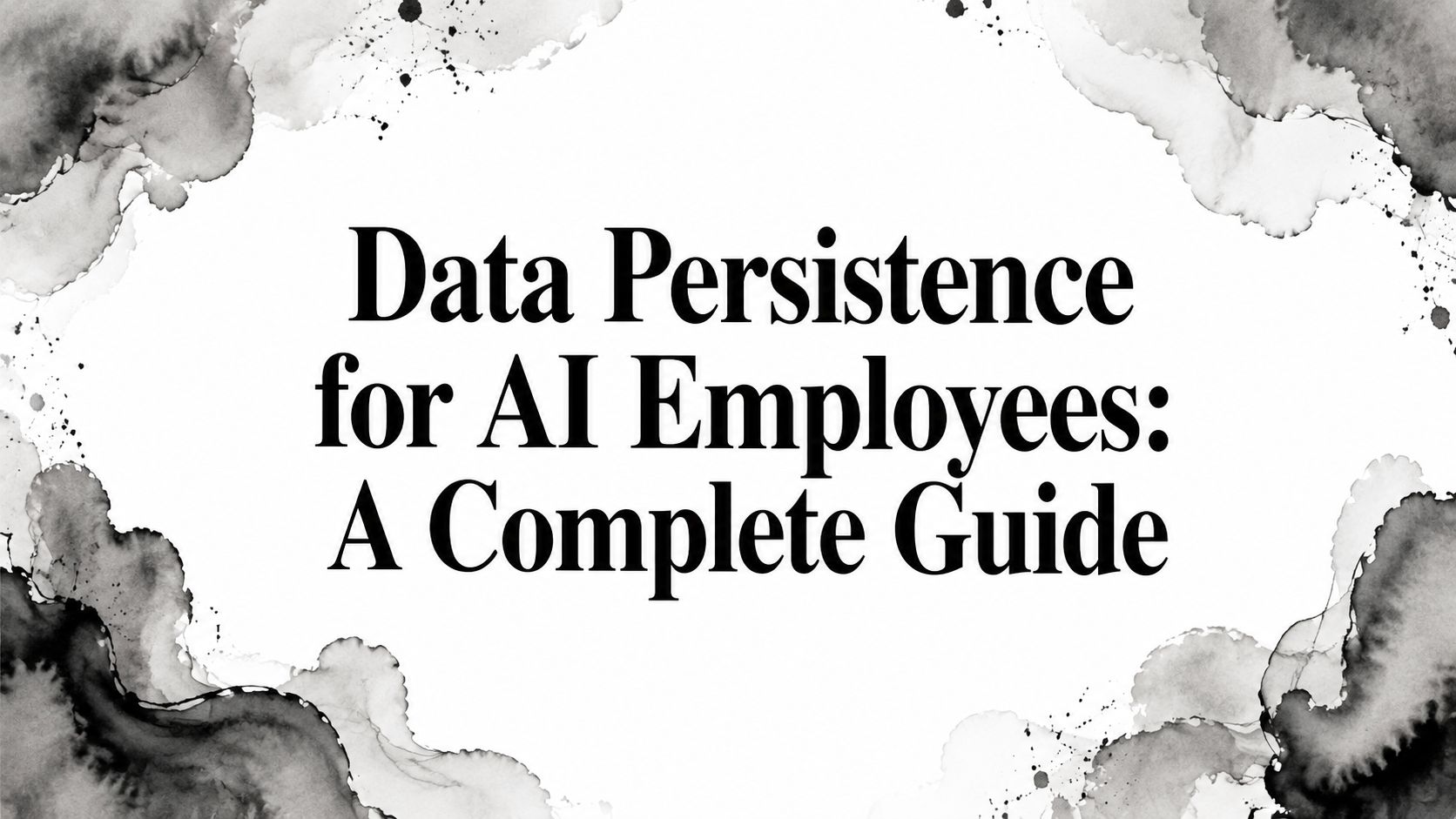 Data Persistence
for AI Employees:
A Complete Guide